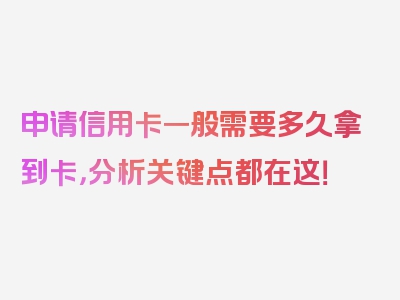 申请信用卡一般需要多久拿到卡，分析关键点都在这！